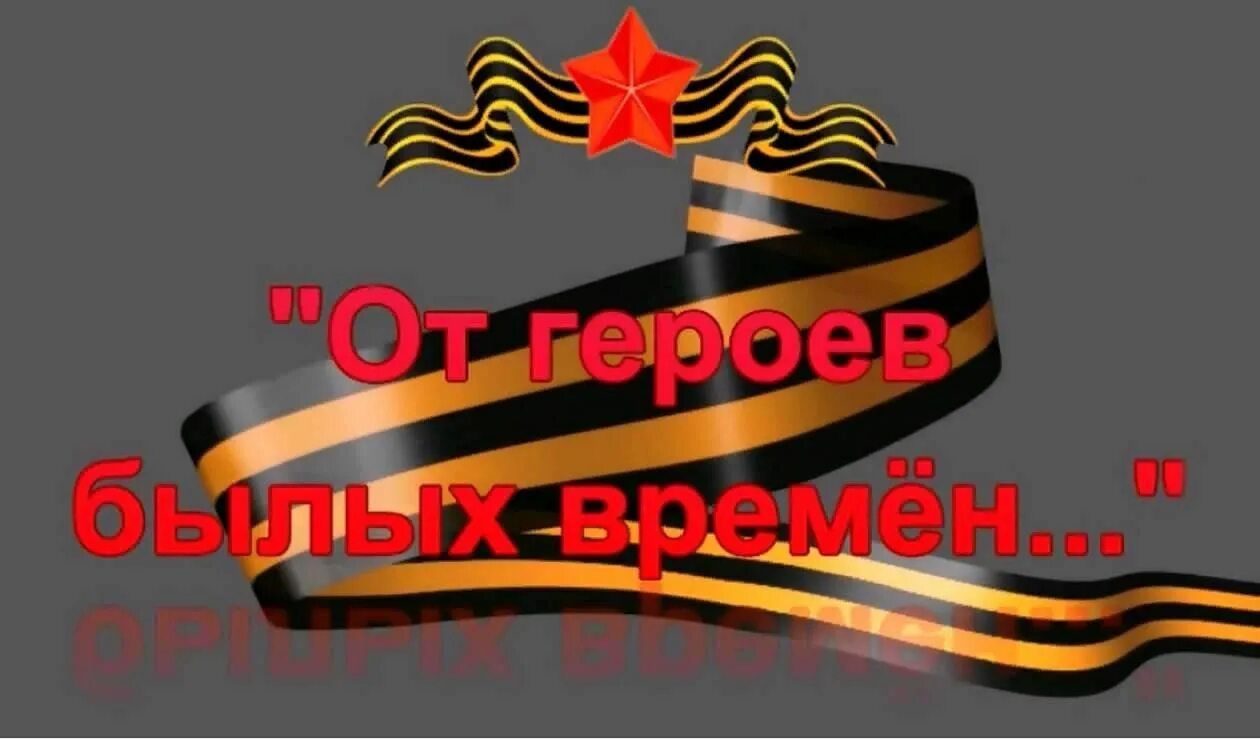 "От героев былых времён..."